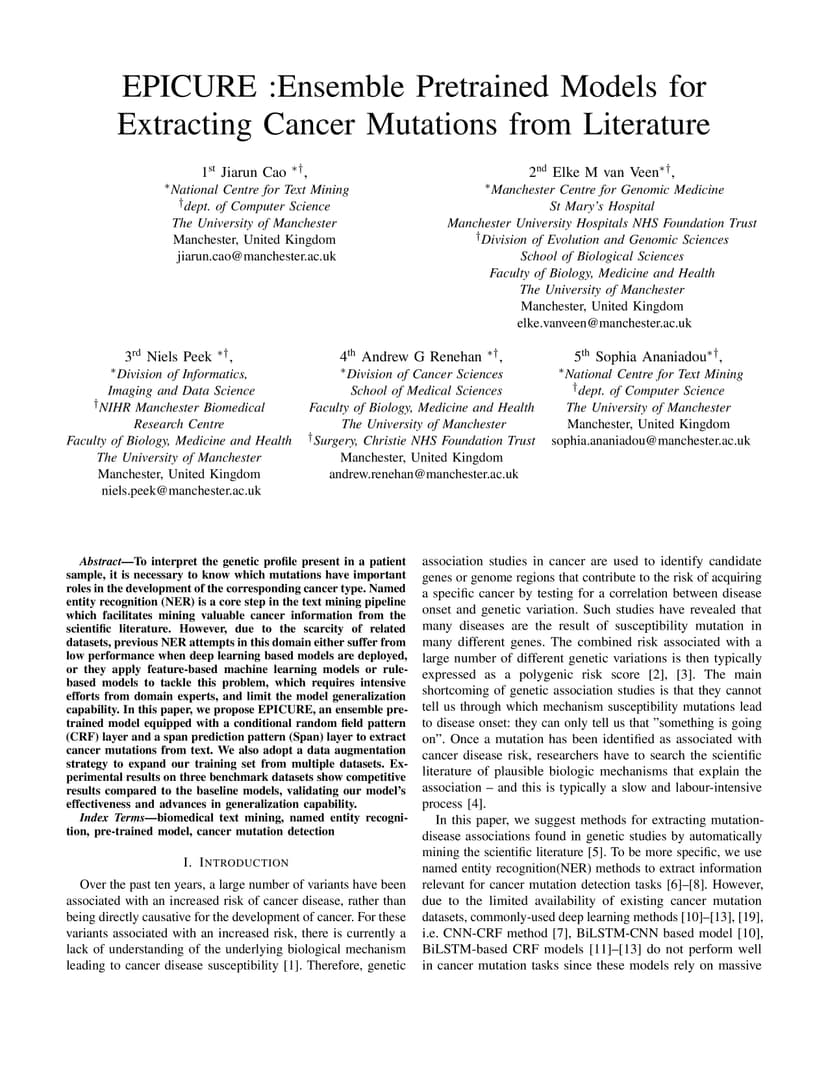 EPICURE :Ensemble Pretrained Models for Extracting Cancer Mutations from Literature

1$^{st}$ Jiarun Cao $^{*\dagger}$,
$^{*}$National Centre for Text Mining
$^{\dagger}$dept. of Computer Science
The University of Manchester
Manchester, United Kingdom
jiarun.cao@manchester.ac.uk

2$^{nd}$ Elke M van Veen$^{*\dagger}$,
$^{*}$Manchester Centre for Genomic Medicine
St Mary's Hospital
Manchester University Hospitals NHS Foundation Trust
$^{\dagger}$Division of Evolution and Genomic Sciences
School of Biological Sciences
Faculty of Biology, Medicine and Health
The University of Manchester
Manchester, United Kingdom
elke.vanveen@manchester.ac.uk

3$^{rd}$ Niels Peek $^{*\dagger}$,
$^{*}$Division of Informatics, Imaging and Data Science
$^{\dagger}$NIHR Manchester Biomedical Research Centre
Faculty of Biology, Medicine and Health
The University of Manchester
Manchester, United Kingdom
niels.peek@manchester.ac.uk

4$^{th}$ Andrew G Renehan $^{*\dagger}$,
$^{*}$Division of Cancer Sciences
School of Medical Sciences
Faculty of Biology, Medicine and Health
The University of Manchester
$^{\dagger}$Surgery, Christie NHS Foundation Trust
Manchester, United Kingdom
andrew.renehan@manchester.ac.uk

5$^{th}$ Sophia Ananiadou$^{*\dagger}$,
$^{*}$National Centre for Text Mining
$^{\dagger}$dept. of Computer Science
The University of Manchester
Manchester, United Kingdom
sophia.ananiadou@manchester.ac.uk

Abstract—To interpret the genetic profile present in a patient sample, it is necessary to know which mutations have important roles in the development of the corresponding cancer type. Named entity recognition (NER) is a core step in the text mining pipeline which facilitates mining valuable cancer information from the scientific literature. However, due to the scarcity of related datasets, previous NER attempts in this domain either suffer from low performance when deep learning based models are deployed, or they apply feature-based machine learning models or rule-based models to tackle this problem, which requires intensive efforts from domain experts, and limit the model generalization capability. In this paper, we propose EPICURE, an ensemble pre-trained model equipped with a conditional random field pattern (CRF) layer and a span prediction pattern (Span) layer to extract cancer mutations from text. We also adopt a data augmentation strategy to expand our training set from multiple datasets. Experimental results on three benchmark datasets show competitive results compared to the baseline models, validating our model's effectiveness and advances in generalization capability.

Index Terms—biomedical text mining, named entity recognition, pre-trained model, cancer mutation detection

I. INTRODUCTION

Over the past ten years, a large number of variants have been associated with an increased risk of cancer disease, rather than being directly causative for the development of cancer. For these variants associated with an increased risk, there is currently a lack of understanding of the underlying biological mechanism leading to cancer disease susceptibility [1]. Therefore, genetic association studies in cancer are used to identify candidate genes or genome regions that contribute to the risk of acquiring a specific cancer by testing for a correlation between disease onset and genetic variation. Such studies have revealed that many diseases are the result of susceptibility mutation in many different genes. The combined risk associated with a large number of different genetic variations is then typically expressed as a polygenic risk score [2], [3]. The main shortcoming of genetic association studies is that they cannot tell us through which mechanism susceptibility mutations lead to disease onset: they can only tell us that "something is going on". Once a mutation has been identified as associated with cancer disease risk, researchers have to search the scientific literature of plausible biologic mechanisms that explain the association – and this is typically a slow and labour-intensive process [4].

In this paper, we suggest methods for extracting mutation-disease associations found in genetic studies by automatically mining the scientific literature [5]. To be more specific, we use named entity recognition(NER) methods to extract information relevant for cancer mutation detection tasks [6]–[8]. However, due to the limited availability of existing cancer mutation datasets, commonly-used deep learning methods [10]–[13], [19], i.e. CNN-CRF method [7], BiLSTM-CNN based model [10], BiLSTM-based CRF models [11]–[13] do not perform well in cancer mutation tasks since these models rely on massive